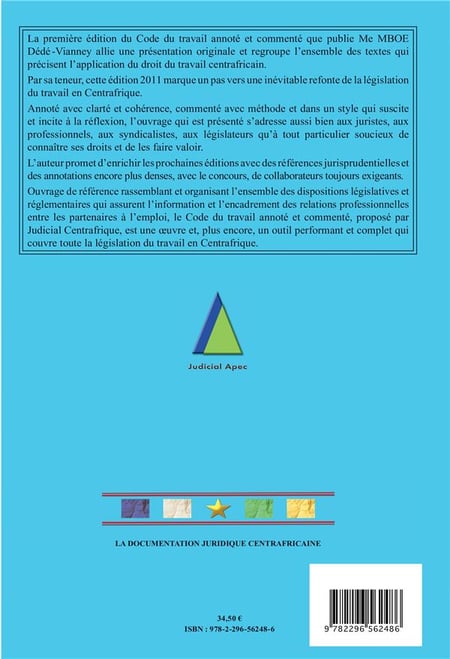 La première édition du Code du travail annoté et commenté que publie Me MBOE Dédé-Vianney allie une présentation originale et regroupe l'ensemble des textes qui précisent l'application du droit du travail centrafricain.

Par sa teneur, cette édition 2011 marque un pas vers une inévitable refonte de la législation du travail en Centrafrique.

Annoté avec clarté et cohérence, commenté avec méthode et dans un style qui suscite et incite à la réflexion, l'ouvrage qui est présenté s'adresse aussi bien aux juristes, aux professionnels, aux syndicalistes, aux législateurs qu'à tout particulier soucieux de connaître ses droits et de les faire valoir.

L'auteur promet d'enrichir les prochaines éditions avec des références jurisprudentielles et des annotations encore plus denses, avec le concours, de collaborateurs toujours exigeants.

Ouvrage de référence rassemblant et organisant l'ensemble des dispositions législatives et réglementaires qui assurent l'information et l'encadrement des relations professionnelles entre les partenaires à l'emploi, le Code du travail annoté et commenté, proposé par Judicial Centrafrique, est une œuvre et, plus encore, un outil performant et complet qui couvre toute la législation du travail en Centrafrique.

Judicial Apec

LA DOCUMENTATION JURIDIQUE CENTRAFRICAINE

34,50 €
ISBN : 978-2-296-56248-6

9 782296 562486